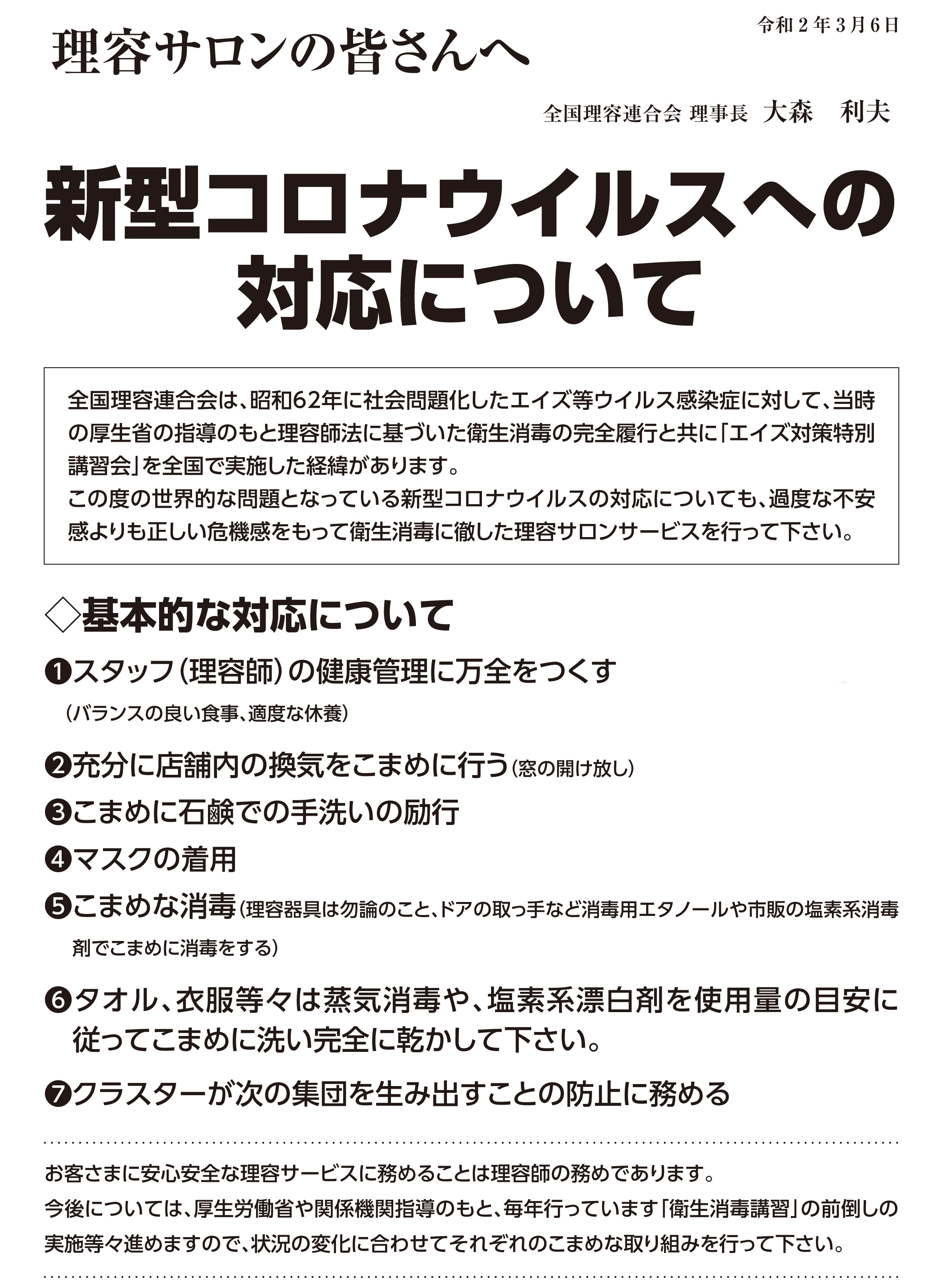 令和２年３月６日

理容サロンの皆さんへ

全国理容連合会 理事長　大森　利夫

新型コロナウイルスへの対応について

全国理容連合会は、昭和62年に社会問題化したエイズ等ウイルス感染症に対して、当時の厚生省の指導のもと理容師法に基づいた衛生消毒の完全履行と共に「エイズ対策特別講習会」を全国で実施した経緯があります。
この度の世界的な問題となっている新型コロナウイルスの対応についても、過度な不安感よりも正しい危機感をもって衛生消毒に徹した理容サロンサービスを行って下さい。

◇基本的な対応について

❶スタッフ（理容師）の健康管理に万全をつくす
（バランスの良い食事、適度な休養）

❷充分に店舗内の換気をこまめに行う（窓の開け放し）

❸こまめに石鹸での手洗いの励行

❹マスクの着用

❺こまめな消毒（理容器具は勿論のこと、ドアの取っ手など消毒用エタノールや市販の塩素系消毒剤でこまめに消毒をする）

❻タオル、衣服等々は蒸気消毒や、塩素系漂白剤を使用量の目安に従ってこまめに洗い完全に乾かして下さい。

❼クラスターが次の集団を生み出すことの防止に務める

お客さまに安心安全な理容サービスに務めることは理容師の務めであります。
今後については、厚生労働省や関係機関指導のもと、毎年行っています「衛生消毒講習」の前倒しの実施等々進めますので、状況の変化に合わせてそれぞれのこまめな取り組みを行って下さい。